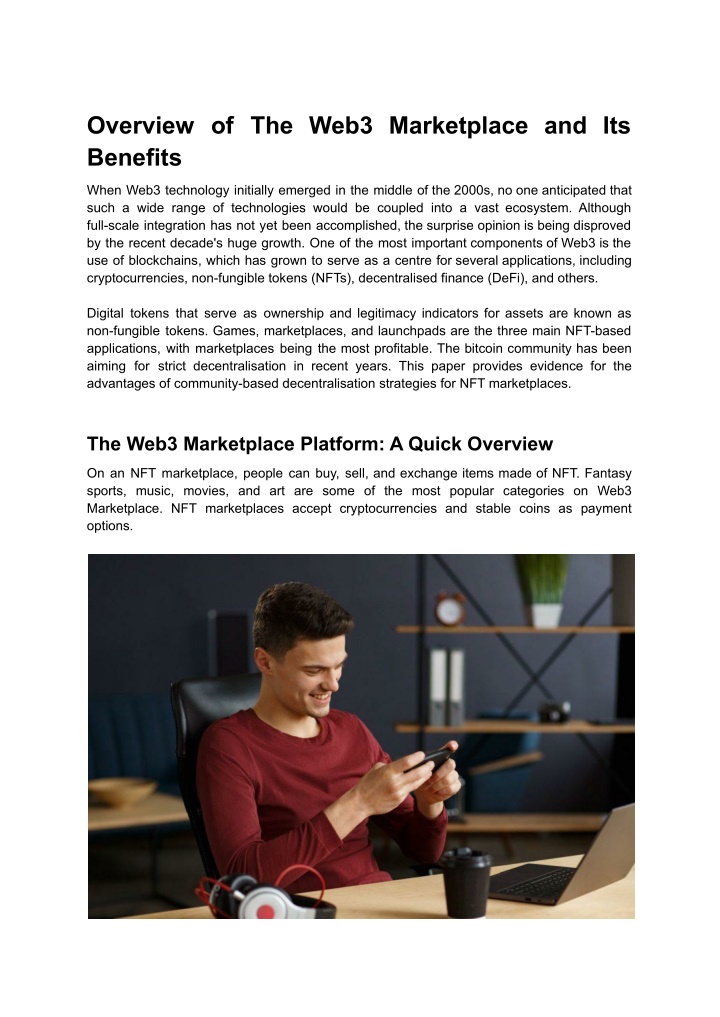 Overview of The Web3 Marketplace and Its Benefits

When Web3 technology initially emerged in the middle of the 2000s, no one anticipated that such a wide range of technologies would be coupled into a vast ecosystem. Although full-scale integration has not yet been accomplished, the surprise opinion is being disproved by the recent decade's huge growth. One of the most important components of Web3 is the use of blockchains, which has grown to serve as a centre for several applications, including cryptocurrencies, non-fungible tokens (NFTs), decentralised finance (DeFi), and others.

Digital tokens that serve as ownership and legitimacy indicators for assets are known as non-fungible tokens. Games, marketplaces, and launchpads are the three main NFT-based applications, with marketplaces being the most profitable. The bitcoin community has been aiming for strict decentralisation in recent years. This paper provides evidence for the advantages of community-based decentralisation strategies for NFT marketplaces.

The Web3 Marketplace Platform: A Quick Overview

On an NFT marketplace, people can buy, sell, and exchange items made of NFT. Fantasy sports, music, movies, and art are some of the most popular categories on Web3 Marketplace. NFT marketplaces accept cryptocurrencies and stable coins as payment options.